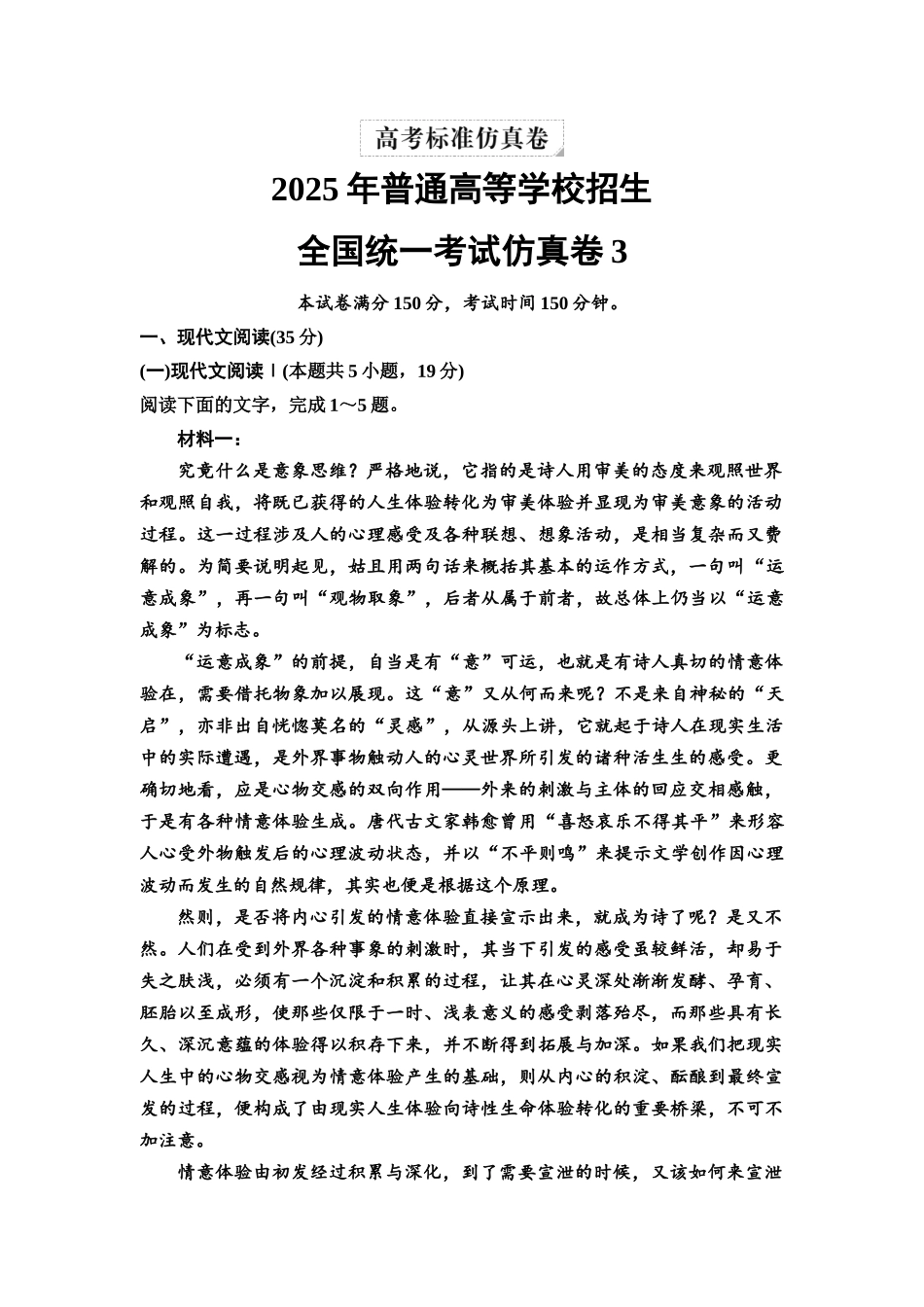 高考标准仿真卷

2025 年普通高等学校招生

全国统一考试仿真卷 3

本试卷满分 150 分，考试时间 150 分钟。

一、现代文阅读(35 分)

(一)现代文阅读Ⅰ(本题共 5 小题，19 分)

阅读下面的文字，完成 1～5 题。

材料一：

究竟什么是意象思维？严格地说，它指的是诗人用审美的态度来观照世界和观照自我，将既已获得的人生体验转化为审美体验并显现为审美意象的活动过程。这一过程涉及人的心理感受及各种联想、想象活动，是相当复杂而又费解的。为简要说明起见，姑且用两句话来概括其基本的运作方式，一句叫“运意成象”，再一句叫“观物取象”，后者从属于前者，故总体上仍当以“运意成象”为标志。

“运意成象”的前提，自当是有“意”可运，也就是有诗人真切的情意体验在，需要借托物象加以展现。这“意”又从何而来呢？不是来自神秘的“天启”，亦非出自恍惚莫名的“灵感”，从源头上讲，它就起于诗人在现实生活中的实际遭遇，是外界事物触动人的心灵世界所引发的诸种活生生的感受。更确切地看，应是心物交感的双向作用——外来的刺激与主体的回应交相感触，于是有各种情意体验生成。唐代古文家韩愈曾用“喜怒哀乐不得其平”来形容人心受外物触发后的心理波动状态，并以“不平则鸣”来提示文学创作因心理波动而发生的自然规律，其实也便是根据这个原理。

然则，是否将内心引发的情意体验直接宣示出来，就成为诗了呢？是又不然。人们在受到外界各种事象的刺激时，其当下引发的感受虽较鲜活，却易于失之肤浅，必须有一个沉淀和积累的过程，让其在心灵深处渐渐发酵、孕育、胚胎以至成形，使那些仅限于一时、浅表意义的感受剥落殆尽，而那些具有长久、深沉意蕴的体验得以积存下来，并不断得到拓展与加深。如果我们把现实人生中的心物交感视为情意体验产生的基础，则从内心的积淀、酝酿到最终宣发的过程，便构成了由现实人生体验向诗性生命体验转化的重要桥梁，不可不加注意。

情意体验由初发经过积累与深化，到了需要宣泄的时候，又该如何来宣泄